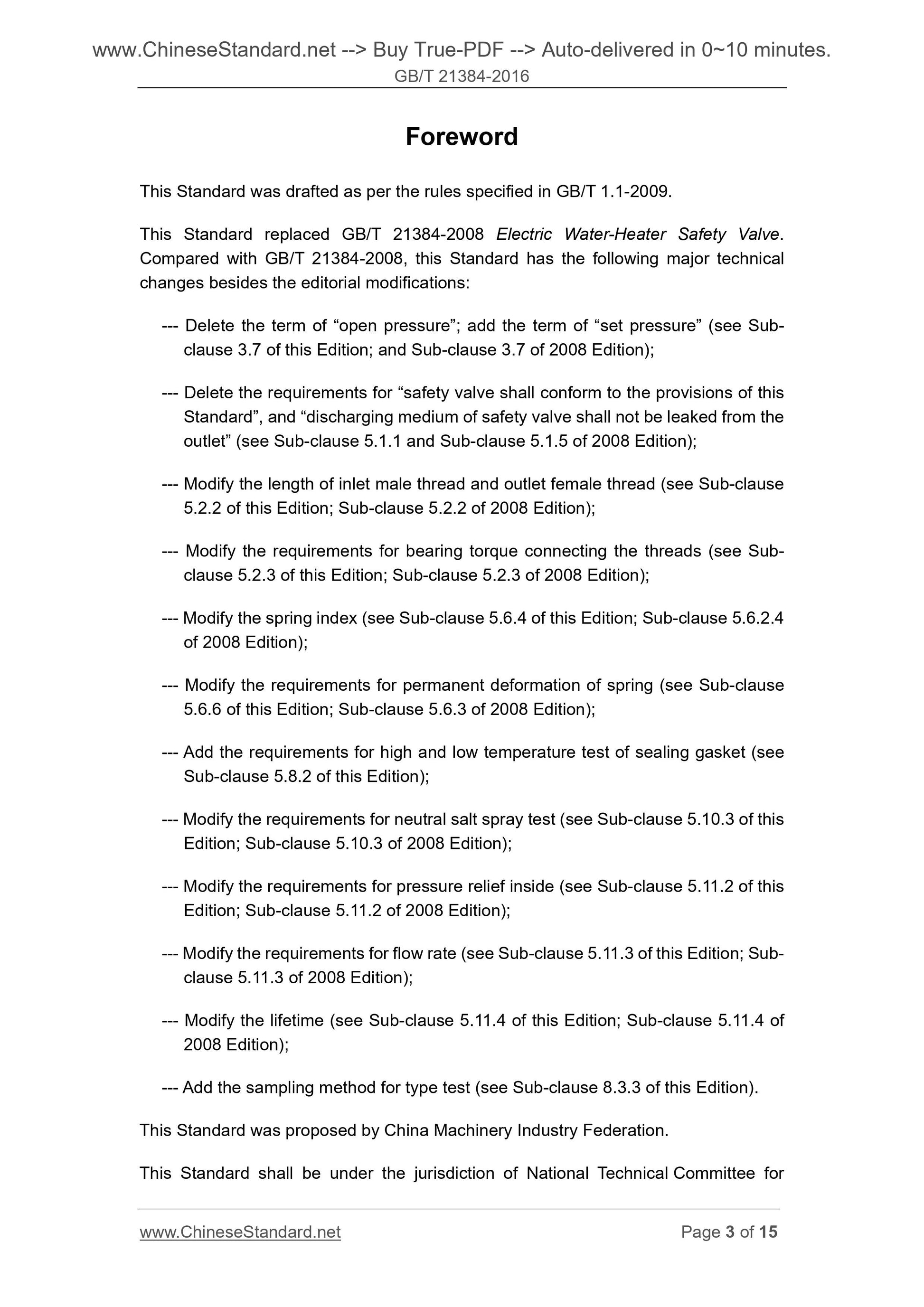 www.ChineseStandard.net --> Buy True-PDF --> Auto-delivered in 0~10 minutes.
GB/T 21384-2016

Foreword

This Standard was drafted as per the rules specified in GB/T 1.1-2009.

This Standard replaced GB/T 21384-2008 Electric Water-Heater Safety Valve. Compared with GB/T 21384-2008, this Standard has the following major technical changes besides the editorial modifications:

--- Delete the term of “open pressure”; add the term of “set pressure” (see Sub-clause 3.7 of this Edition; and Sub-clause 3.7 of 2008 Edition);

--- Delete the requirements for “safety valve shall conform to the provisions of this Standard”, and “discharging medium of safety valve shall not be leaked from the outlet” (see Sub-clause 5.1.1 and Sub-clause 5.1.5 of 2008 Edition);

--- Modify the length of inlet male thread and outlet female thread (see Sub-clause 5.2.2 of this Edition; Sub-clause 5.2.2 of 2008 Edition);

--- Modify the requirements for bearing torque connecting the threads (see Sub-clause 5.2.3 of this Edition; Sub-clause 5.2.3 of 2008 Edition);

--- Modify the spring index (see Sub-clause 5.6.4 of this Edition; Sub-clause 5.6.2.4 of 2008 Edition);

--- Modify the requirements for permanent deformation of spring (see Sub-clause 5.6.6 of this Edition; Sub-clause 5.6.3 of 2008 Edition);

--- Add the requirements for high and low temperature test of sealing gasket (see Sub-clause 5.8.2 of this Edition);

--- Modify the requirements for neutral salt spray test (see Sub-clause 5.10.3 of this Edition; Sub-clause 5.10.3 of 2008 Edition);

--- Modify the requirements for pressure relief inside (see Sub-clause 5.11.2 of this Edition; Sub-clause 5.11.2 of 2008 Edition);

--- Modify the requirements for flow rate (see Sub-clause 5.11.3 of this Edition; Sub-clause 5.11.3 of 2008 Edition);

--- Modify the lifetime (see Sub-clause 5.11.4 of this Edition; Sub-clause 5.11.4 of 2008 Edition);

--- Add the sampling method for type test (see Sub-clause 8.3.3 of this Edition).

This Standard was proposed by China Machinery Industry Federation.

This Standard shall be under the jurisdiction of National Technical Committee for

www.ChineseStandard.net Page 3 of 15